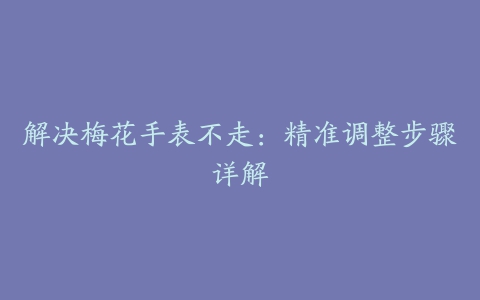 解决梅花手表不走：精准调整步骤详解